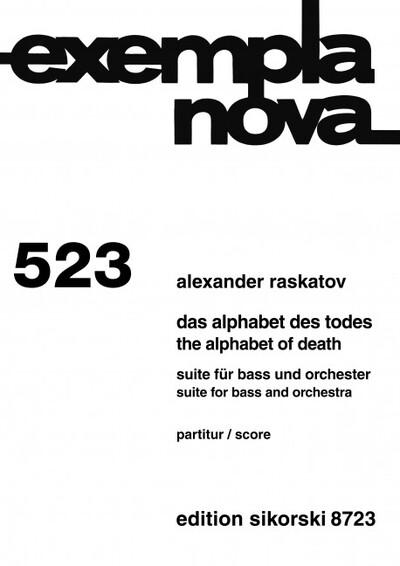 exempla nova

523

alexander raskatov

das alphabet des todes
the alphabet of death

suite für bass und orchester
suite for bass and orchestra

partitur / score

edition sikorski 8723